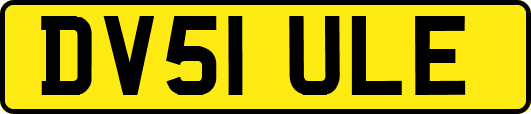 DV51 ULE